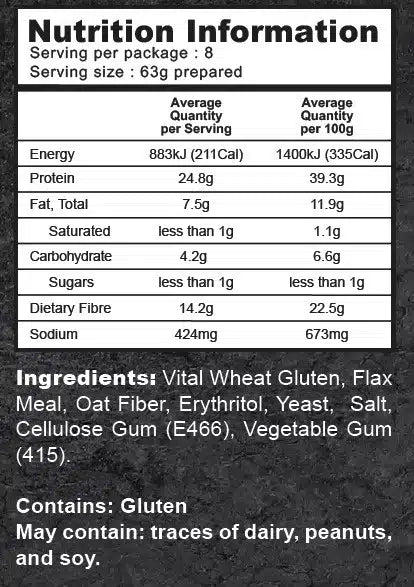 Nutrition Information
Serving per package : 8
Serving size : 63g prepared

|  | Average Quantity per Serving | Average Quantity per 100g |
|---|---|---|
| Energy | 883kJ (211Cal) | 1400kJ (335Cal) |
| Protein | 24.8g | 39.3g |
| Fat, Total | 7.5g | 11.9g |
| Saturated | less than 1g | 1.1g |
| Carbohydrate | 4.2g | 6.6g |
| Sugars | less than 1g | less than 1g |
| Dietary Fibre | 14.2g | 22.5g |
| Sodium | 424mg | 673mg |

Ingredients: Vital Wheat Gluten, Flax Meal, Oat Fiber, Erythritol, Yeast, Salt, Cellulose Gum (E466), Vegetable Gum (415).

Contains: Gluten
May contain: traces of dairy, peanuts, and soy.